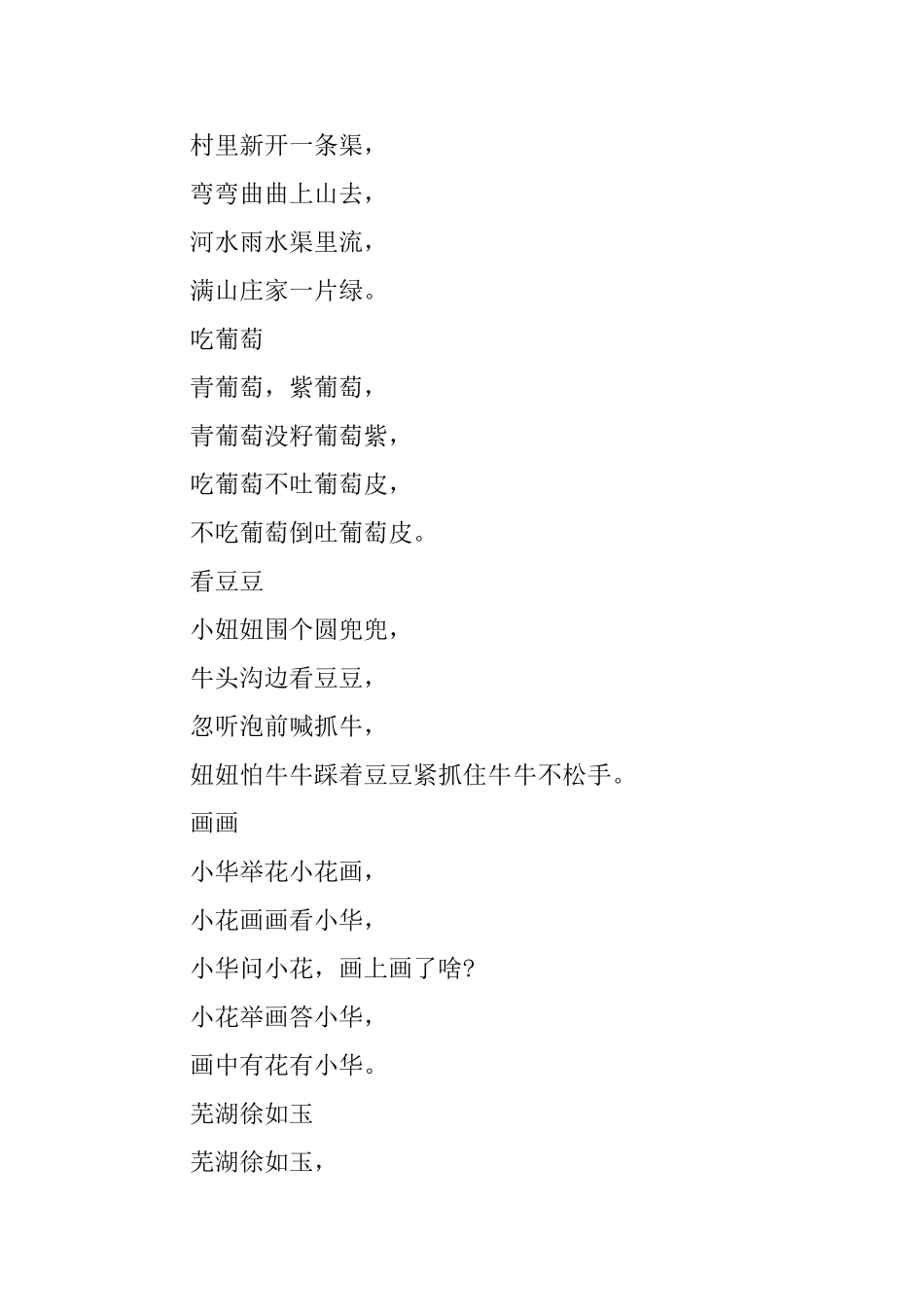 村里新开一条渠，

弯弯曲曲上山去，

河水雨水渠里流，

满山庄家一片绿。

吃葡萄

青葡萄，紫葡萄，

青葡萄没籽葡萄紫，

吃葡萄不吐葡萄皮，

不吃葡萄倒吐葡萄皮。

看豆豆

小妞妞围个圆兜兜，

牛头沟边看豆豆，

忽听泡前喊抓牛，

妞妞怕牛牛踩着豆豆紧抓住牛牛不松手。

画画

小华举花小花画，

小花画画看小华，

小华问小花，画上画了啥?

小花举画答小华，

画中有花有小华。

芜湖徐如玉

芜湖徐如玉，